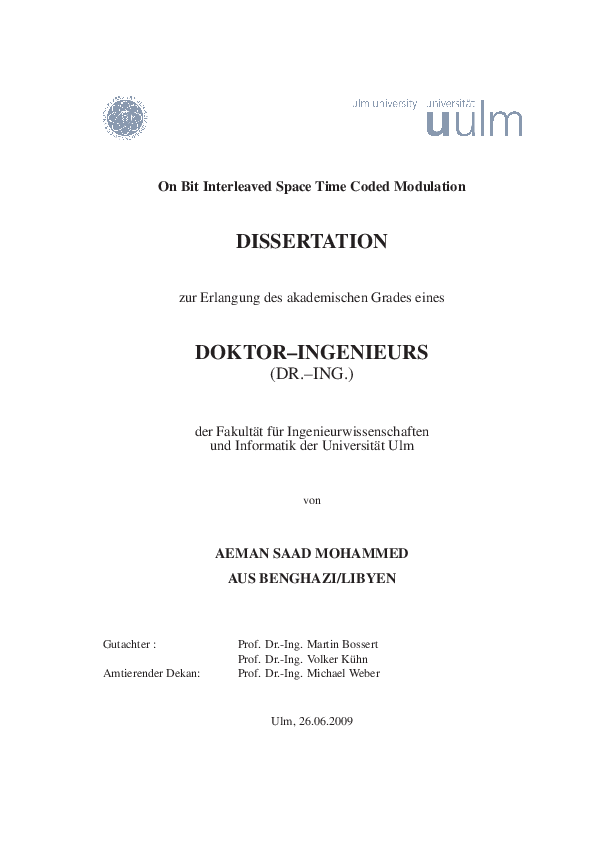 ulm university universität
uulm

On Bit Interleaved Space Time Coded Modulation

DISSERTATION

zur Erlangung des akademischen Grades eines

DOKTOR–INGENIEURS
(DR.–ING.)

der Fakultät für Ingenieurwissenschaften und Informatik der Universität Ulm

von

AEMAN SAAD MOHAMMED
AUS BENGHAZI/LIBYEN

Gutachter : Prof. Dr.-Ing. Martin Bossert
Prof. Dr.-Ing. Volker Kühn
Amtierender Dekan: Prof. Dr.-Ing. Michael Weber

Ulm, 26.06.2009